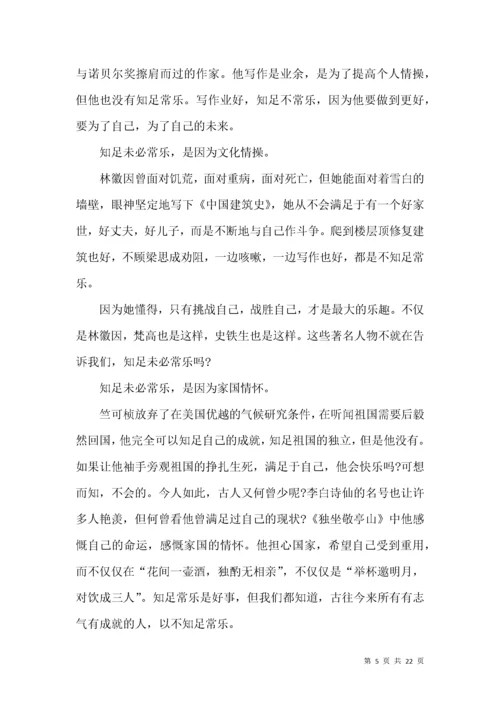 与诺贝尔奖擦肩而过的作家。他写作是业余，是为了提高个人情操，但他也没有知足常乐。写作业好，知足不常乐，因为他要做到更好，要为了自己，为了自己的未来。

知足未必常乐，是因为文化情操。

林徽因曾面对饥荒，面对重病，面对死亡，但她能面对着雪白的墙壁，眼神坚定地写下《中国建筑史》，她从不会满足于有一个好家世，好丈夫，好儿子，而是不断地与自己作斗争。爬到楼层顶修复建筑也好，不顾梁思成劝阻，一边咳嗽，一边写作也好，都是不知足常乐。

因为她懂得，只有挑战自己，战胜自己，才是最大的乐趣。不仅是林徽因，梵高也是这样，史铁生也是这样。这些著名人物不就在告诉我们，知足未必常乐吗?

知足未必常乐，是因为家国情怀。

竺可桢放弃了在美国优越的气候研究条件，在听闻祖国需要后毅然回国，他完全可以知足自己的成就，知足祖国的独立，但是他没有。如果让他袖手旁观祖国的挣扎生死，满足于自己，他会快乐吗?可想而知，不会的。今人如此，古人又何曾少呢?李白诗仙的名号也让许多人艳羡，但何曾看他曾满足过自己的现状?《独坐敬亭山》中他感慨自己的命运，感慨家国的情怀。他担心国家，希望自己受到重用，而不仅仅在“花间一壶酒，独酌无相亲”，不仅仅是“举杯邀明月，对饮成三人”。知足常乐是好事，但我们都知道，古往今来所有有志气有成就的人，以不知足常乐。

第 5 页 共 22 页